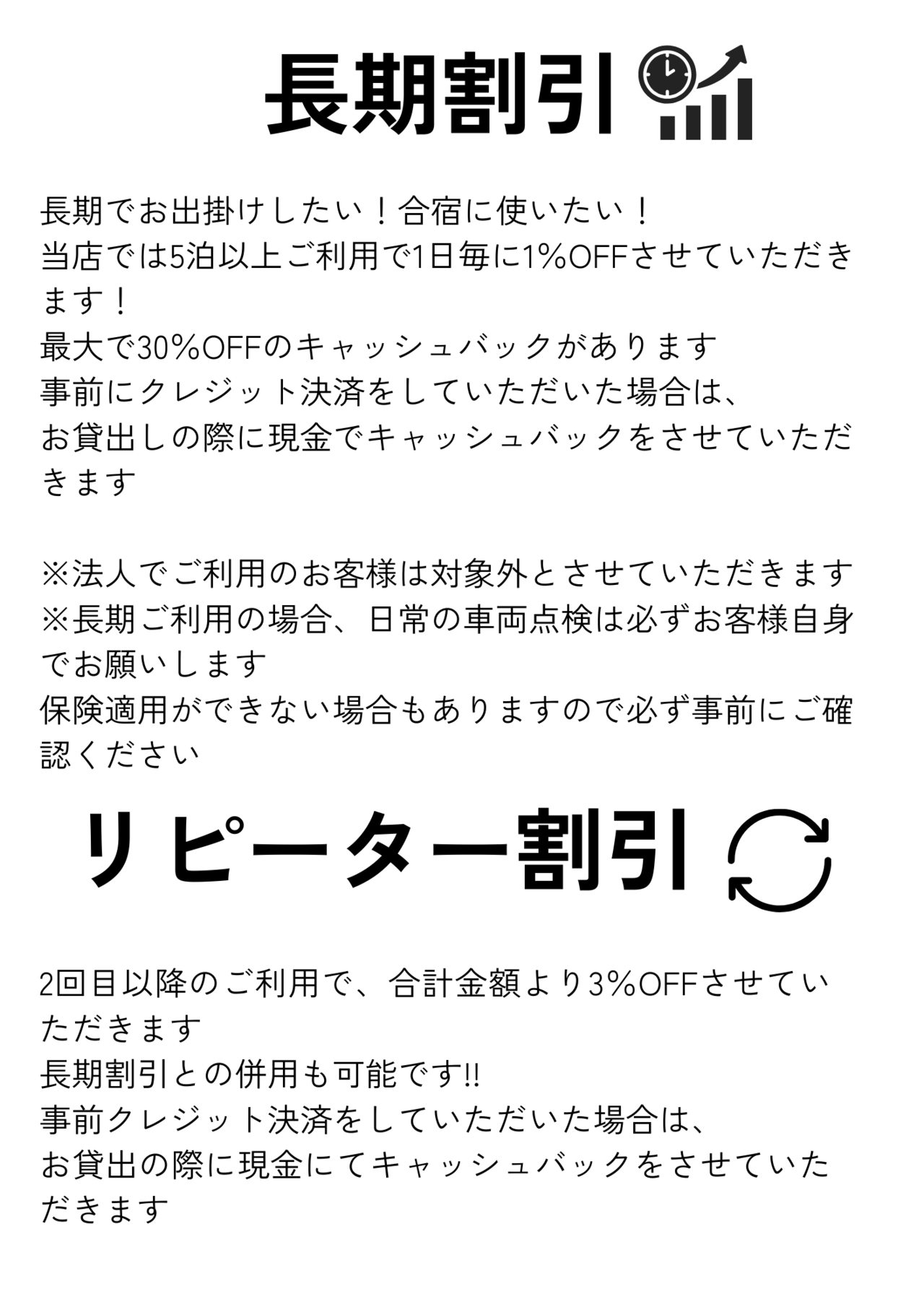 長期割引

長期でお出掛けしたい！合宿に使いたい！
当店では5泊以上ご利用で1日毎に1%OFFさせていただきます！
最大で30%OFFのキャッシュバックがあります
事前にクレジット決済をしていただいた場合は、
お貸出しの際に現金でキャッシュバックをさせていただきます

※法人でご利用のお客様は対象外とさせていただきます
※長期ご利用の場合、日常の車両点検は必ずお客様自身でお願いします
保険適用ができない場合もありますので必ず事前にご確認ください

リピーター割引

2回目以降のご利用で、合計金額より3%OFFさせていただきます
長期割引との併用も可能です!!
事前クレジット決済をしていただいた場合は、
お貸出の際に現金にてキャッシュバックをさせていただきます